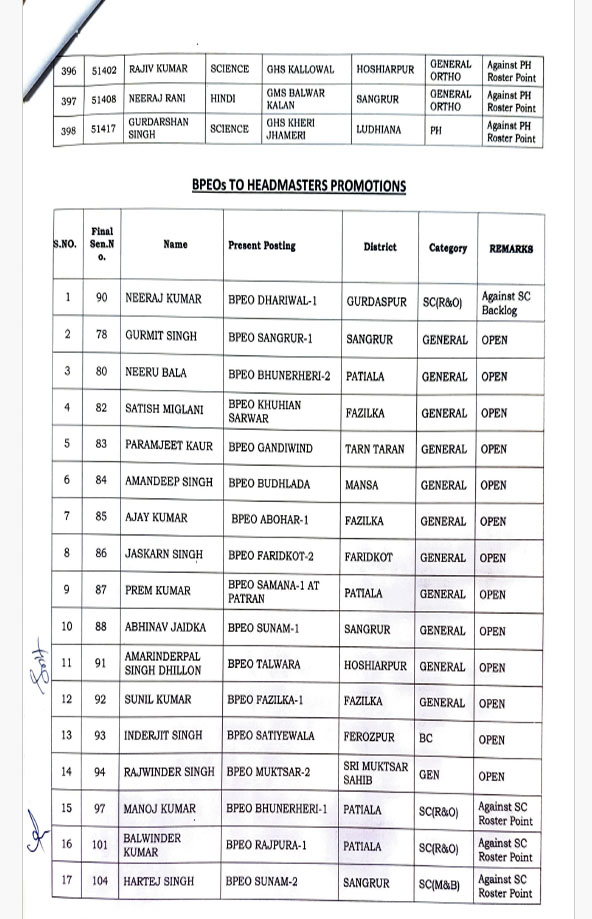 | 396 | 51402 | RAJIV KUMAR | SCIENCE | GHS KALLOWAL | HOSHIARPUR | GENERAL ORTHO | Against PH Roster Point |
|---|---|---|---|---|---|---|---|
| 397 | 51408 | NEERAJ RANI | HINDI | GMS BALWAR KALAN | SANGRUR | GENERAL ORTHO | Against PH Roster Point |
| 398 | 51417 | GURDARSHAN SINGH | SCIENCE | GHS KHERI JHAMERI | LUDHIANA | PH | Against PH Roster Point |

BPEOs TO HEADMASTERS PROMOTIONS

| S.NO. | Final Sen.No. | Name | Present Posting | District | Category | REMARKS |
|---|---|---|---|---|---|---|
| 1 | 90 | NEERAJ KUMAR | BPEO DHARIWAL-1 | GURDASPUR | SC(R&O) | Against SC Backlog |
| 2 | 78 | GURMIT SINGH | BPEO SANGRUR-1 | SANGRUR | GENERAL | OPEN |
| 3 | 80 | NEERU BALA | BPEO BHUNERHERI-2 | PATIALA | GENERAL | OPEN |
| 4 | 82 | SATISH MIGLANI | BPEO KHUHIAN SARWAR | FAZILKA | GENERAL | OPEN |
| 5 | 83 | PARAMJEET KAUR | BPEO GANDIWIND | TARN TARAN | GENERAL | OPEN |
| 6 | 84 | AMANDEEP SINGH | BPEO BUDHLADA | MANSA | GENERAL | OPEN |
| 7 | 85 | AJAY KUMAR | BPEO ABOHAR-1 | FAZILKA | GENERAL | OPEN |
| 8 | 86 | JASKARN SINGH | BPEO FARIDKOT-2 | FARIDKOT | GENERAL | OPEN |
| 9 | 87 | PREM KUMAR | BPEO SAMANA-1 AT PATRAN | PATIALA | GENERAL | OPEN |
| 10 | 88 | ABHINAV JAIDKA | BPEO SUNAM-1 | SANGRUR | GENERAL | OPEN |
| 11 | 91 | AMARINDERPAL SINGH DHILLON | BPEO TALWARA | HOSHIARPUR | GENERAL | OPEN |
| 12 | 92 | SUNIL KUMAR | BPEO FAZILKA-1 | FAZILKA | GENERAL | OPEN |
| 13 | 93 | INDERJIT SINGH | BPEO SATIYEWALA | FEROZPUR | BC | OPEN |
| 14 | 94 | RAJWINDER SINGH | BPEO MUKTSAR-2 | SRI MUKTSAR SAHIB | GEN | OPEN |
| 15 | 97 | MANOJ KUMAR | BPEO BHUNERHERI-1 | PATIALA | SC(R&O) | Against SC Roster Point |
| 16 | 101 | BALWINDER KUMAR | BPEO RAJPURA-1 | PATIALA | SC(R&O) | Against SC Roster Point |
| 17 | 104 | HARTEJ SINGH | BPEO SUNAM-2 | SANGRUR | SC(M&B) | Against SC Roster Point |